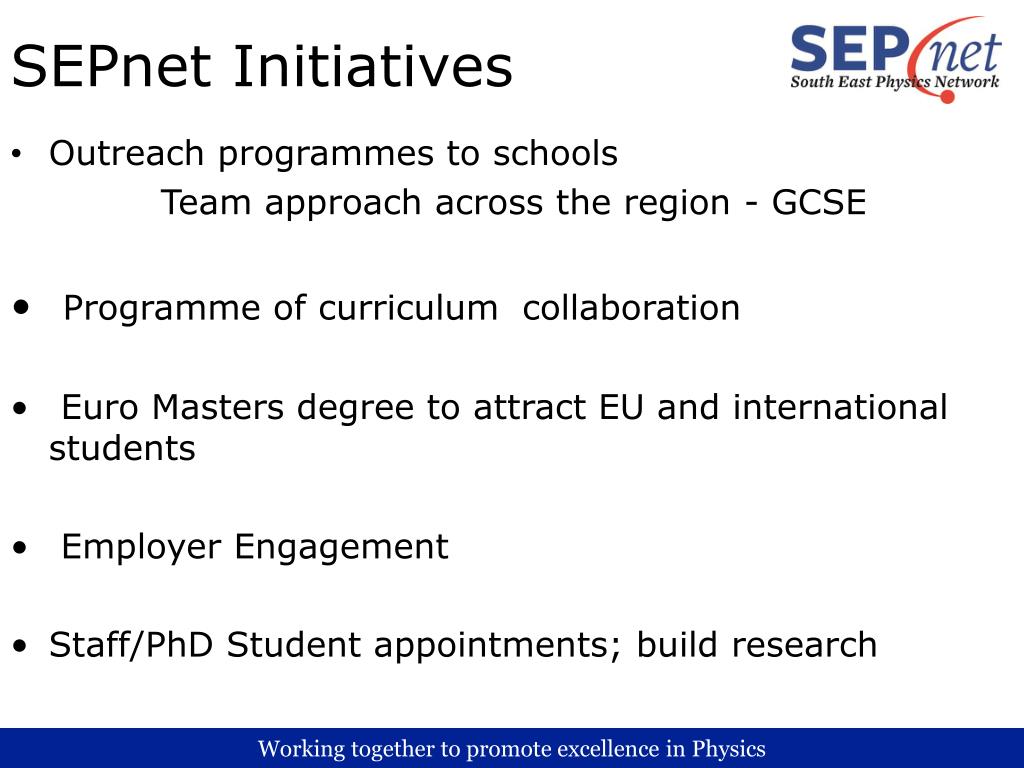 SEPnet Initiatives

SEPnet
South East Physics Network

• Outreach programmes to schools

Team approach across the region - GCSE

• Programme of curriculum collaboration

• Euro Masters degree to attract EU and international students

• Employer Engagement

• Staff/PhD Student appointments; build research

Working together to promote excellence in Physics